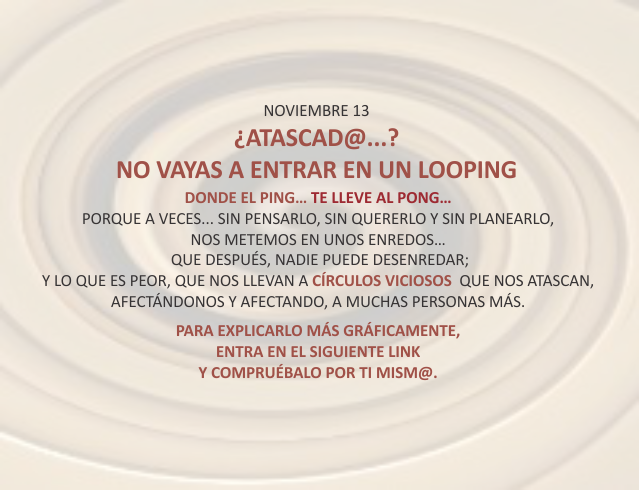 NOVIEMBRE 13

¿ATASCAD@...?

NO VAYAS A ENTRAR EN UN LOOPING

DONDE EL PING… TE LLEVE AL PONG…

PORQUE A VECES... SIN PENSARLO, SIN QUERERLO Y SIN PLANEARLO, NOS METEMOS EN UNOS ENREDOS… QUE DESPUÉS, NADIE PUEDE DESENREDAR; Y LO QUE ES PEOR, QUE NOS LLEVAN A CÍRCULOS VICIOSOS QUE NOS ATASCAN, AFECTÁNDONOS Y AFECTANDO, A MUCHAS PERSONAS MÁS.

PARA EXPLICARLO MÁS GRÁFICAMENTE, ENTRA EN EL SIGUIENTE LINK Y COMPRUÉBALO POR TI MISM@.